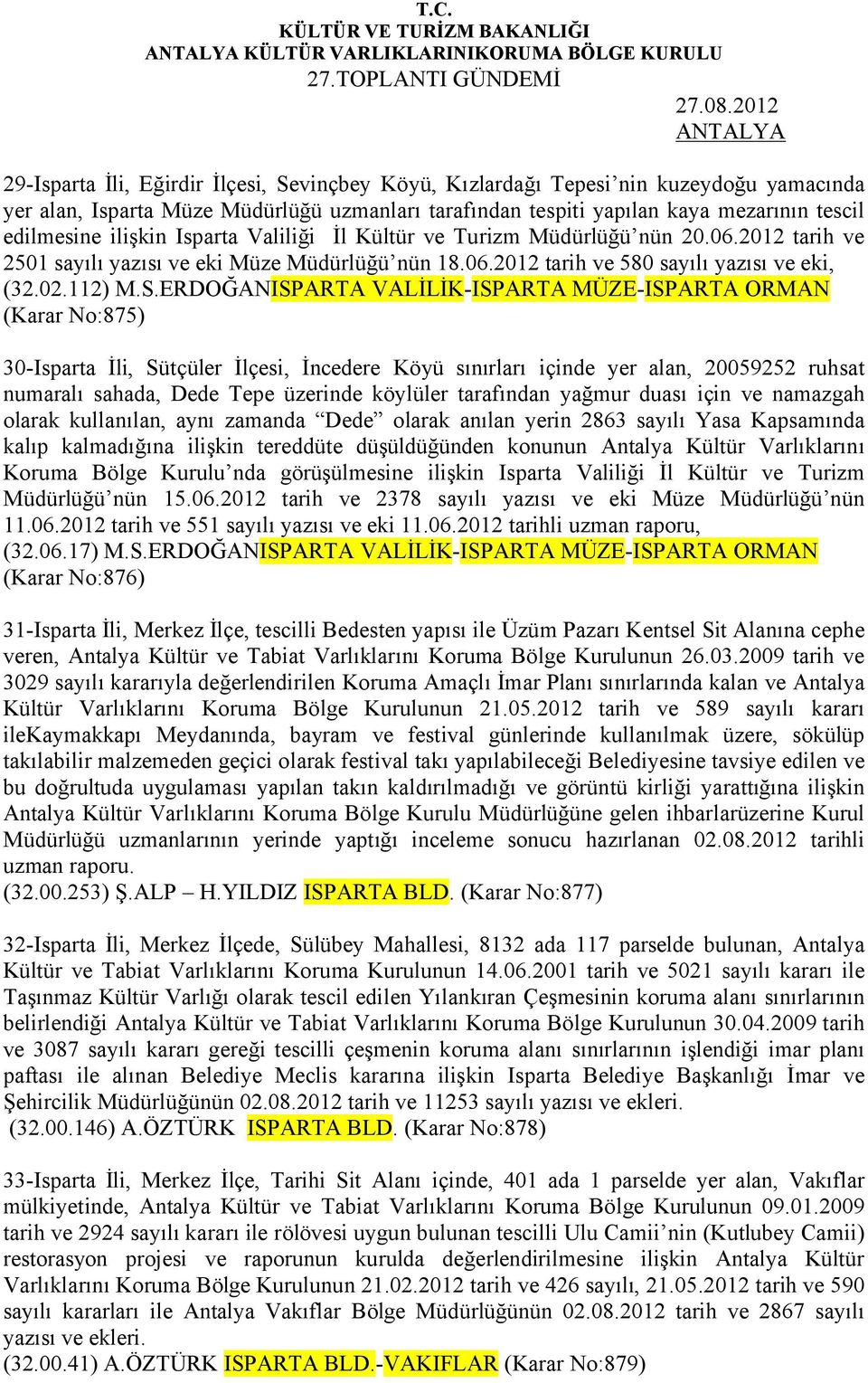 T.C.
KÜLTÜR VE TURİZM BAKANLIĞI
ANTALYA KÜLTÜR VARLIKLARINIKORUMA BÖLGE KURULU
27.TOPLANTI GÜNDEMİ

27.08.2012
ANTALYA

29-Isparta İli, Eğirdir İlçesi, Sevinçbey Köyü, Kızlardağı Tepesi'nin kuzeydoğu yamacında yer alan, Isparta Müze Müdürlüğü uzmanları tarafından tespiti yapılan kaya mezarının tescil edilmesine ilişkin Isparta Valiliği İl Kültür ve Turizm Müdürlüğü'nün 20.06.2012 tarih ve 2501 sayılı yazısı ve eki Müze Müdürlüğü'nün 18.06.2012 tarih ve 580 sayılı yazısı ve eki, (32.02.112) M.S.ERDOĞANISPARTA VALİLİK-ISPARTA MÜZE-ISPARTA ORMAN (Karar No:875)

30-Isparta İli, Sütçüler İlçesi, İncedere Köyü sınırları içinde yer alan, 20059252 ruhsat numaralı sahada, Dede Tepe üzerinde köylüler tarafından yağmur duası için ve namazgah olarak kullanılan, aynı zamanda "Dede" olarak anılan yerin 2863 sayılı Yasa Kapsamında kalıp kalmadığına ilişkin tereddüte düşüldüğünden konunun Antalya Kültür Varlıklarını Koruma Bölge Kurulu'nda görüşülmesine ilişkin Isparta Valiliği İl Kültür ve Turizm Müdürlüğü'nün 15.06.2012 tarih ve 2378 sayılı yazısı ve eki Müze Müdürlüğü'nün 11.06.2012 tarih ve 551 sayılı yazısı ve eki 11.06.2012 tarihli uzman raporu, (32.06.17) M.S.ERDOĞANISPARTA VALİLİK-ISPARTA MÜZE-ISPARTA ORMAN (Karar No:876)

31-Isparta İli, Merkez İlçe, tescilli Bedesten yapısı ile Üzüm Pazarı Kentsel Sit Alanına cephe veren, Antalya Kültür ve Tabiat Varlıklarını Koruma Bölge Kurulunun 26.03.2009 tarih ve 3029 sayılı kararıyla değerlendirilen Koruma Amaçlı İmar Planı sınırlarında kalan ve Antalya Kültür Varlıklarını Koruma Bölge Kurulunun 21.05.2012 tarih ve 589 sayılı kararı ileKaymakkapı Meydanında, bayram ve festival günlerinde kullanılmak üzere, sökülüp takılabilir malzemeden geçici olarak festival takı yapılabileceği Belediyesine tavsiye edilen ve bu doğrultuda uygulaması yapılan takın kaldırılmadığı ve görüntü kirliği yarattığına ilişkin Antalya Kültür Varlıklarını Koruma Bölge Kurulu Müdürlüğüne gelen ihbarlarüzerine Kurul Müdürlüğü uzmanlarının yerinde yaptığı inceleme sonucu hazırlanan 02.08.2012 tarihli uzman raporu.
(32.00.253) Ş.ALP – H.YILDIZ ISPARTA BLD. (Karar No:877)

32-Isparta İli, Merkez İlçede, Sülübey Mahallesi, 8132 ada 117 parselde bulunan, Antalya Kültür ve Tabiat Varlıklarını Koruma Kurulunun 14.06.2001 tarih ve 5021 sayılı kararı ile Taşınmaz Kültür Varlığı olarak tescil edilen Yılankıran Çeşmesinin koruma alanı sınırlarının belirlendiği Antalya Kültür ve Tabiat Varlıklarını Koruma Bölge Kurulunun 30.04.2009 tarih ve 3087 sayılı kararı gereği tescilli çeşmenin koruma alanı sınırlarının işlendiği imar planı paftası ile alınan Belediye Meclis kararına ilişkin Isparta Belediye Başkanlığı İmar ve Şehircilik Müdürlüğünün 02.08.2012 tarih ve 11253 sayılı yazısı ve ekleri.
(32.00.146) A.ÖZTÜRK ISPARTA BLD. (Karar No:878)

33-Isparta İli, Merkez İlçe, Tarihi Sit Alanı içinde, 401 ada 1 parselde yer alan, Vakıflar mülkiyetinde, Antalya Kültür ve Tabiat Varlıklarını Koruma Bölge Kurulunun 09.01.2009 tarih ve 2924 sayılı kararı ile rölövesi uygun bulunan tescilli Ulu Camii'nin (Kutlubey Camii) restorasyon projesi ve raporunun kurulda değerlendirilmesine ilişkin Antalya Kültür Varlıklarını Koruma Bölge Kurulunun 21.02.2012 tarih ve 426 sayılı, 21.05.2012 tarih ve 590 sayılı kararları ile Antalya Vakıflar Bölge Müdürlüğünün 02.08.2012 tarih ve 2867 sayılı yazısı ve ekleri.
(32.00.41) A.ÖZTÜRK ISPARTA BLD.-VAKIFLAR (Karar No:879)